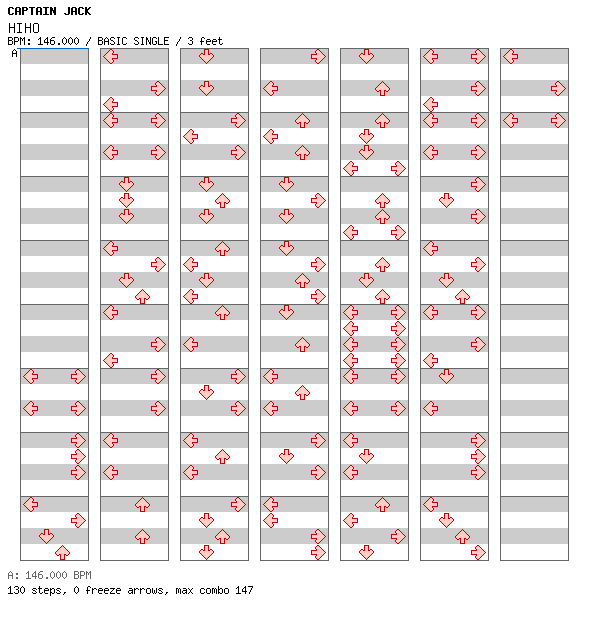 CAPTAIN JACK
HIHO
BPM: 146.000 / BASIC SINGLE / 3 feet
A

A: 146.000 BPM
130 steps, 0 freeze arrows, max combo 147